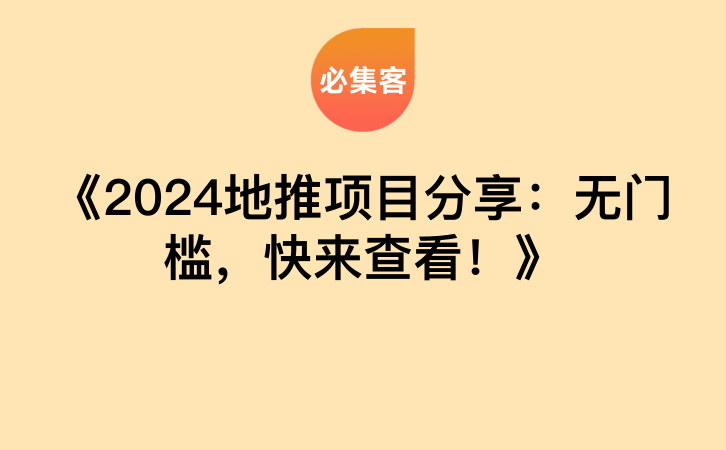 必集客

《2024地推项目分享：无门槛，快来查看！》